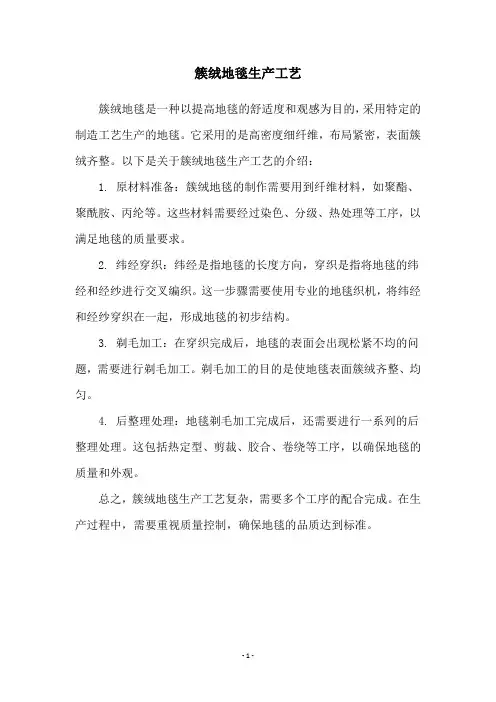 簇绒地毯生产工艺

簇绒地毯是一种以提高地毯的舒适度和观感为目的，采用特定的制造工艺生产的地毯。它采用的是高密度细纤维，布局紧密，表面簇绒齐整。以下是关于簇绒地毯生产工艺的介绍：

1. 原材料准备：簇绒地毯的制作需要用到纤维材料，如聚酯、聚酰胺、丙纶等。这些材料需要经过染色、分级、热处理等工序，以满足地毯的质量要求。

2. 纬经穿织：纬经是指地毯的长度方向，穿织是指将地毯的纬经和经纱进行交叉编织。这一步骤需要使用专业的地毯织机，将纬经和经纱穿织在一起，形成地毯的初步结构。

3. 剃毛加工：在穿织完成后，地毯的表面会出现松紧不均的问题，需要进行剃毛加工。剃毛加工的目的是使地毯表面簇绒齐整、均匀。

4. 后整理处理：地毯剃毛加工完成后，还需要进行一系列的后整理处理。这包括热定型、剪裁、胶合、卷绕等工序，以确保地毯的质量和外观。

总之，簇绒地毯生产工艺复杂，需要多个工序的配合完成。在生产过程中，需要重视质量控制，确保地毯的品质达到标准。

- 1 -